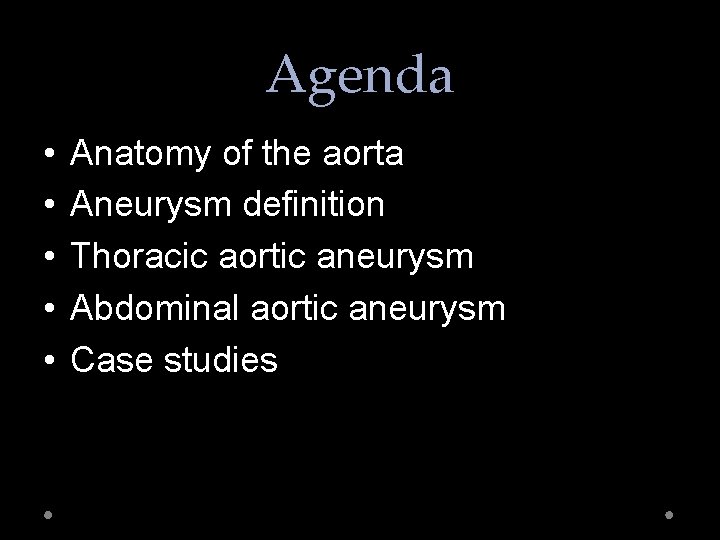 Agenda

• Anatomy of the aorta
• Aneurysm definition
• Thoracic aortic aneurysm
• Abdominal aortic aneurysm
• Case studies